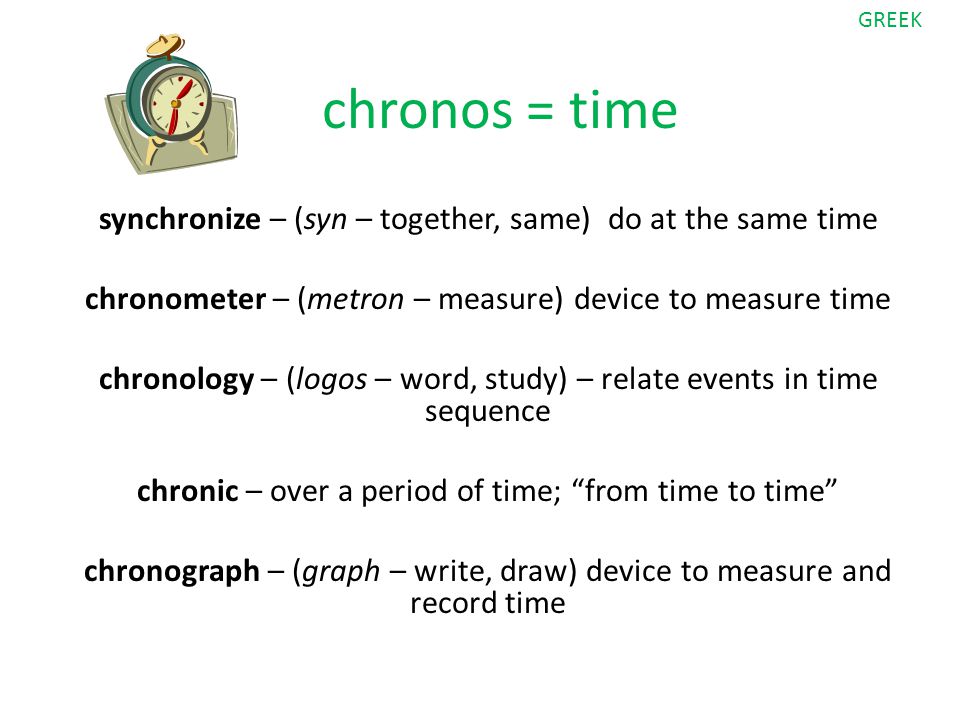 GREEK

chronos = time

synchronize – (syn – together, same) do at the same time

chronometer – (metron – measure) device to measure time

chronology – (logos – word, study) – relate events in time sequence

chronic – over a period of time; “from time to time”

chronograph – (graph – write, draw) device to measure and record time